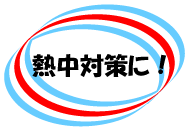 熱中対策に！